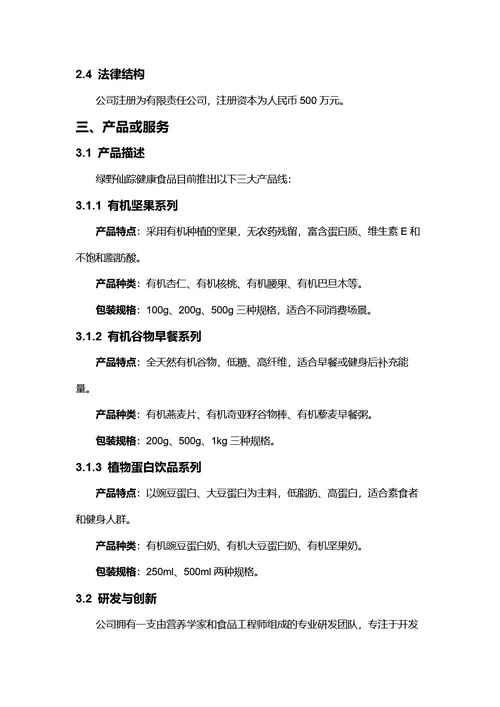 2.4 法律结构

公司注册为有限责任公司，注册资本为人民币 500 万元。

三、产品或服务

3.1 产品描述

绿野仙踪健康食品目前推出以下三大产品线：

3.1.1 有机坚果系列

产品特点：采用有机种植的坚果，无农药残留，富含蛋白质、维生素 E 和不饱和脂肪酸。

产品种类：有机杏仁、有机核桃、有机腰果、有机巴旦木等。

包装规格：100g、200g、500g 三种规格，适合不同消费场景。

3.1.2 有机谷物早餐系列

产品特点：全天然有机谷物，低糖、高纤维，适合早餐或健身后补充能量。

产品种类：有机燕麦片、有机奇亚籽谷物棒、有机藜麦早餐粥。

包装规格：200g、500g、1kg 三种规格。

3.1.3 植物蛋白饮品系列

产品特点：以豌豆蛋白、大豆蛋白为主料，低脂肪、高蛋白，适合素食者和健身人群。

产品种类：有机豌豆蛋白奶、有机大豆蛋白奶、有机坚果奶。

包装规格：250ml、500ml 两种规格。

3.2 研发与创新

公司拥有一支由营养学家和食品工程师组成的专业研发团队，专注于开发